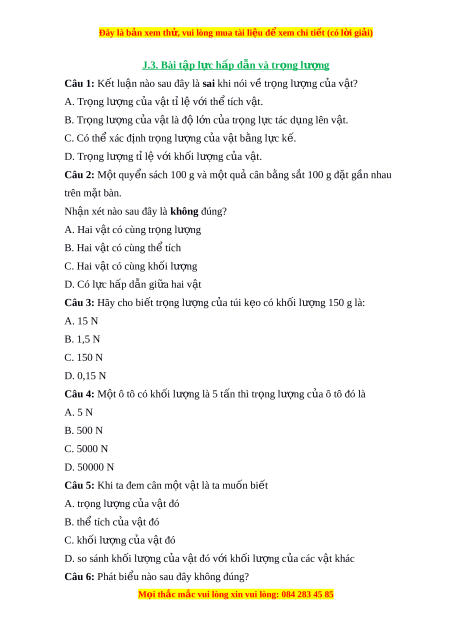 Đây là bản xem thử, vui lòng mua tài liệu để xem chi tiết (có lời giải)

J.3. Bài tập lực hấp dẫn và trọng lượng

Câu 1: Kết luận nào sau đây là sai khi nói về trọng lượng của vật?

A. Trọng lượng của vật tỉ lệ với thể tích vật.

B. Trọng lượng của vật là độ lớn của trọng lực tác dụng lên vật.

C. Có thể xác định trọng lượng của vật bằng lực kế.

D. Trọng lượng tỉ lệ với khối lượng của vật.

Câu 2: Một quyển sách 100 g và một quả cân bằng sắt 100 g đặt gần nhau trên mặt bàn.

Nhận xét nào sau đây là không đúng?

A. Hai vật có cùng trọng lượng

B. Hai vật có cùng thể tích

C. Hai vật có cùng khối lượng

D. Có lực hấp dẫn giữa hai vật

Câu 3: Hãy cho biết trọng lượng của túi kẹo có khối lượng 150 g là:

A. 15 N

B. 1,5 N

C. 150 N

D. 0,15 N

Câu 4: Một ô tô có khối lượng là 5 tấn thì trọng lượng của ô tô đó là

A. 5 N

B. 500 N

C. 5000 N

D. 50000 N

Câu 5: Khi ta đem cân một vật là ta muốn biết

A. trọng lượng của vật đó

B. thể tích của vật đó

C. khối lượng của vật đó

D. so sánh khối lượng của vật đó với khối lượng của các vật khác

Câu 6: Phát biểu nào sau đây không đúng?

Mọi thắc mắc vui lòng xin vui lòng: 084 283 45 85